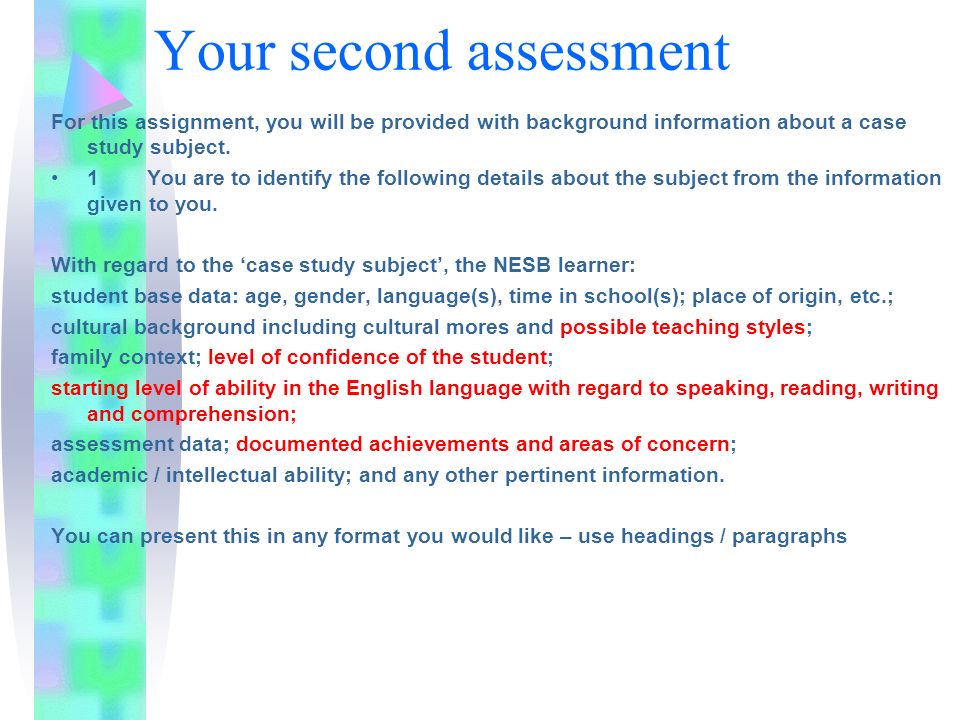 Your second assessment

For this assignment, you will be provided with background information about a case study subject.

• 1 You are to identify the following details about the subject from the information given to you.

With regard to the ‘case study subject’, the NESB learner:

student base data: age, gender, language(s), time in school(s); place of origin, etc.;

cultural background including cultural mores and possible teaching styles;

family context; level of confidence of the student;

starting level of ability in the English language with regard to speaking, reading, writing and comprehension;

assessment data; documented achievements and areas of concern;

academic / intellectual ability; and any other pertinent information.

You can present this in any format you would like – use headings / paragraphs